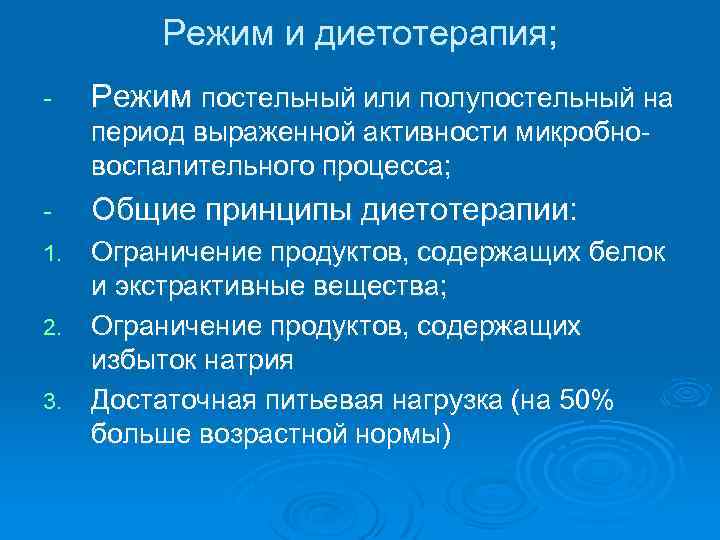 Режим и диетотерапия;

- Режим постельный или полупостельный на период выраженной активности микробно-воспалительного процесса;

- Общие принципы диетотерапии:

1. Ограничение продуктов, содержащих белок и экстрактивные вещества;

2. Ограничение продуктов, содержащих избыток натрия

3. Достаточная питьевая нагрузка (на 50% больше возрастной нормы)